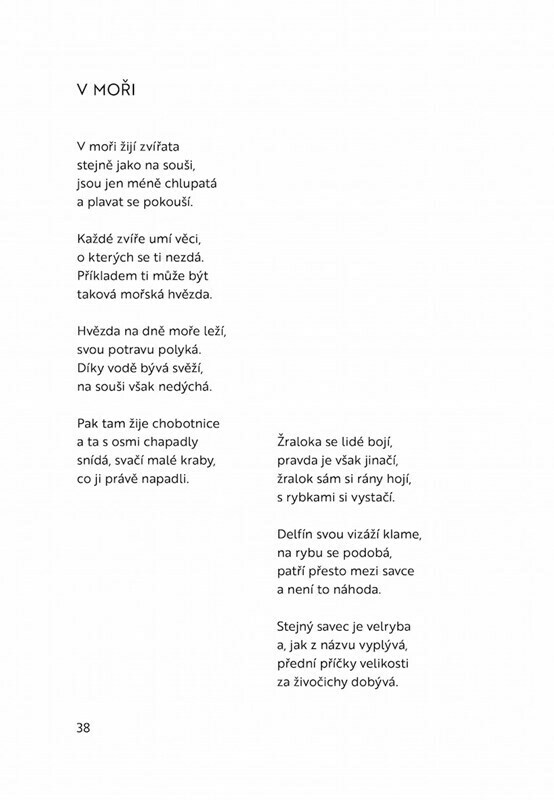 V MOŘI

V moři žijí zvířata
stejně jako na souši,
jsou jen méně chlupatá
a plavat se pokouší.

Každé zvíře umí věci,
o kterých se ti nezdá.
Příkladem ti může být
taková mořská hvězda.

Hvězda na dně moře leží,
svou potravu polyká.
Díky vodě bývá svěží,
na souši však nedýchá.

Pak tam žije chobotnice
a ta s osmi chapadly
snídá, svačí malé kraby,
co ji právě napadli.

Žraloka se lidé bojí,
pravda je však jinačí,
žralok sám si rány hojí,
s rybkami si vystačí.

Delfín svou vizáží klame,
na rybu se podobá,
patří přesto mezi savce
a není to náhoda.

Stejný savec je velryba
a, jak z názvu vyplývá,
přední příčky velikosti
za živočichy dobývá.

38